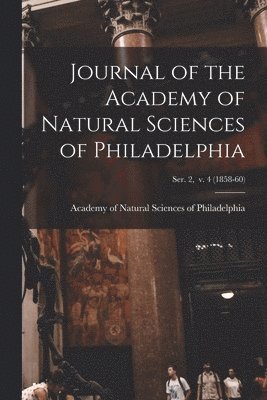 Journal of the Academy of Natural Sciences of Philadelphia

Ser. 2, v. 4 (1858-60)

Academy of Natural Sciences of Philadelphia